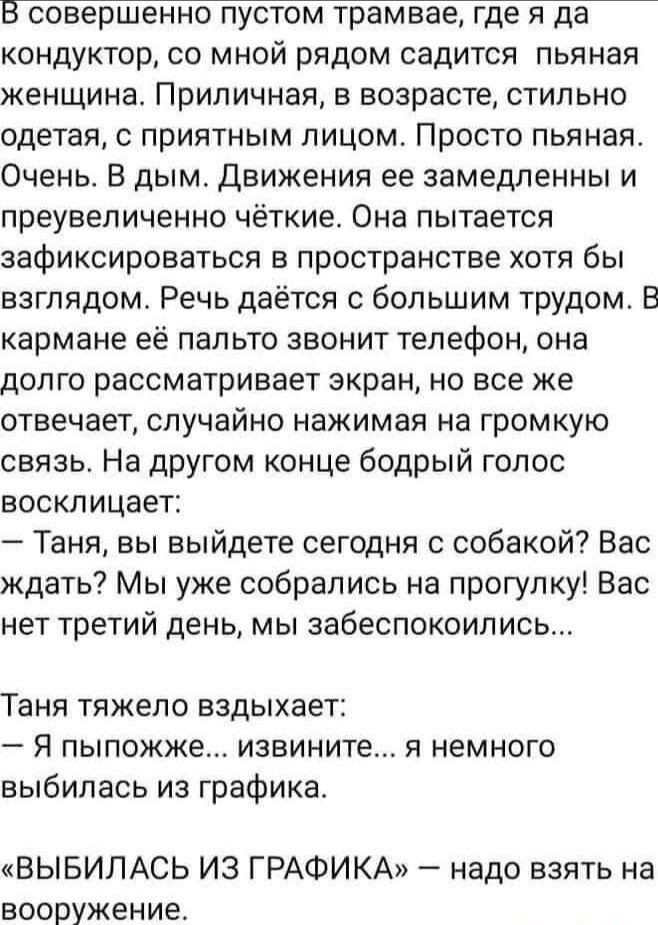 В совершенно пустом трамвае, где я да кондуктор, со мной рядом садится пьяная женщина. Приличная, в возрасте, стильно одетая, с приятным лицом. Просто пьяная. Очень. В дым. Движения ее замедленны и преувеличенно чёткие. Она пытается зафиксироваться в пространстве хотя бы взглядом. Речь даётся с большим трудом. В кармане её пальто звонит телефон, она долго рассматривает экран, но все же отвечает, случайно нажимая на громкую связь. На другом конце бодрый голос восклицает:
— Таня, вы выйдете сегодня с собакой? Вас ждать? Мы уже собрались на прогулку! Вас нет третий день, мы забеспокоились...

Таня тяжело вздыхает:
— Я пыпожже... извините... я немного выбилась из графика.

«ВЫБИЛАСЬ ИЗ ГРАФИКА» — надо взять на вооружение.